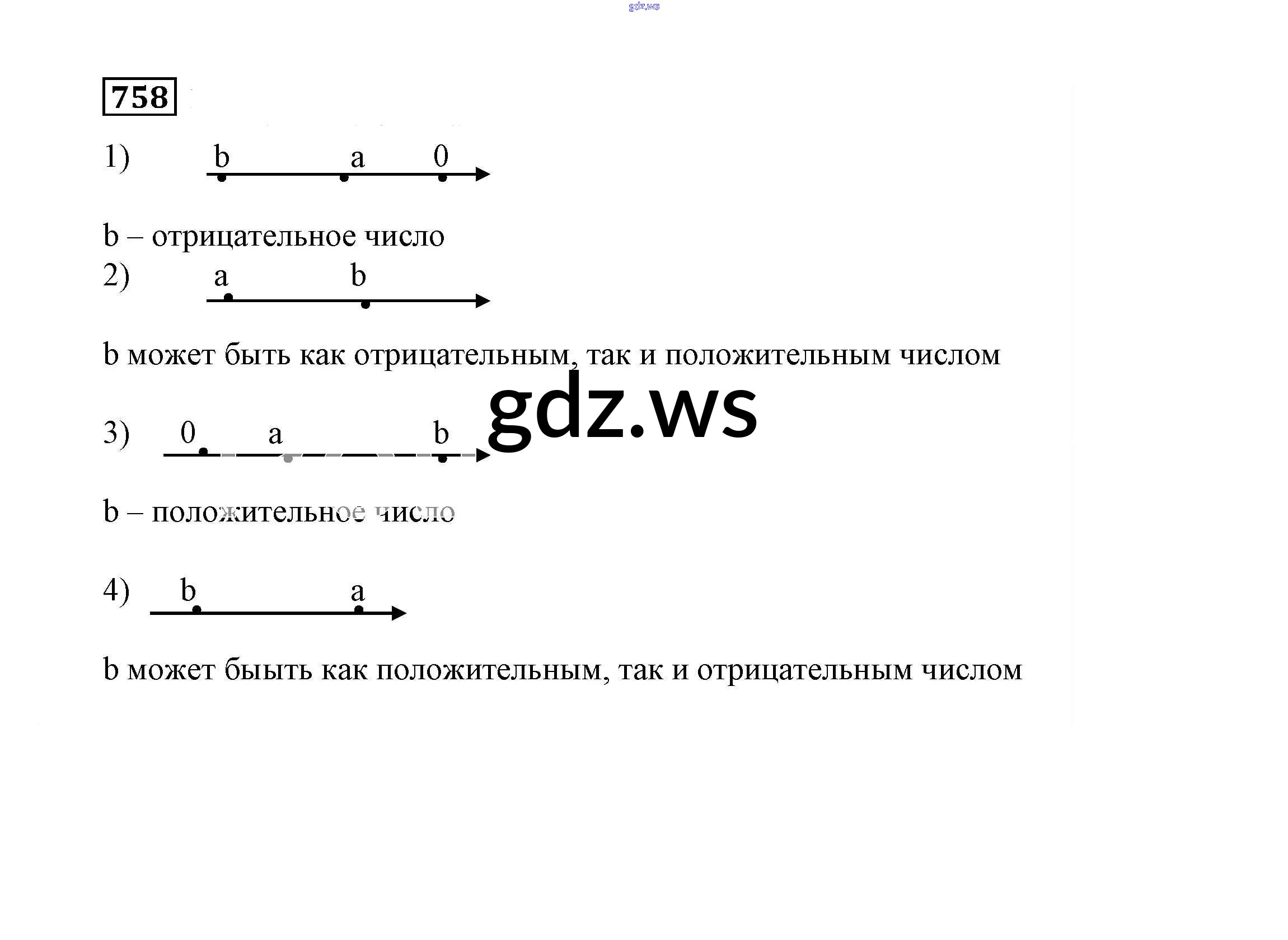 gdz.ws

758

1) b a 0

b – отрицательное число

2) a b

b может быть как отрицательным, так и положительным числом

gdz.ws

3) 0 a b

b – положительное число

4) b a

b может быыть как положительным, так и отрицательным числом